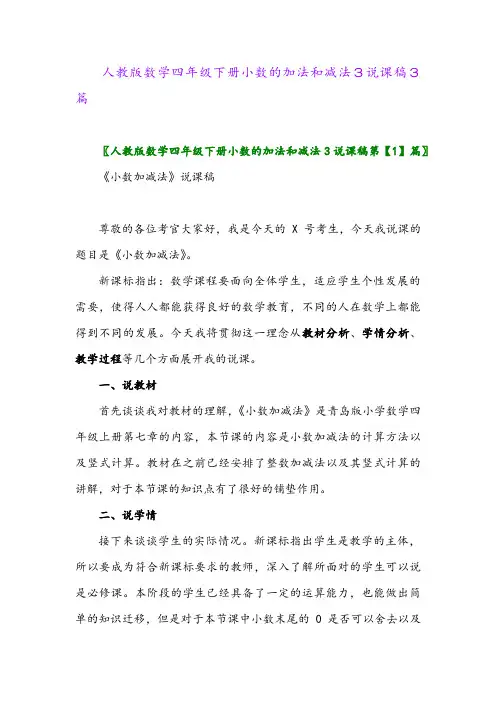 人教版数学四年级下册小数的加法和减法3说课稿3篇

〖人教版数学四年级下册小数的加法和减法3说课稿第【1】篇〗

《小数加减法》说课稿

尊敬的各位考官大家好，我是今天的 X 号考生，今天我说课的题目是《小数加减法》。

新课标指出：数学课程要面向全体学生，适应学生个性发展的需要，使得人人都能获得良好的数学教育，不同的人在数学上都能得到不同的发展。今天我将贯彻这一理念从教材分析、学情分析、教学过程等几个方面展开我的说课。

一、说教材

首先谈谈我对教材的理解，《小数加减法》是青岛版小学数学四年级上册第七章的内容，本节课的内容是小数加减法的计算方法以及竖式计算。教材在之前已经安排了整数加减法以及其竖式计算的讲解，对于本节课的知识点有了很好的铺垫作用。

二、说学情

接下来谈谈学生的实际情况。新课标指出学生是教学的主体，所以要成为符合新课标要求的教师，深入了解所面对的学生可以说是必修课。本阶段的学生已经具备了一定的运算能力，也能做出简单的知识迁移，但是对于本节课中小数末尾的 0 是否可以舍去以及